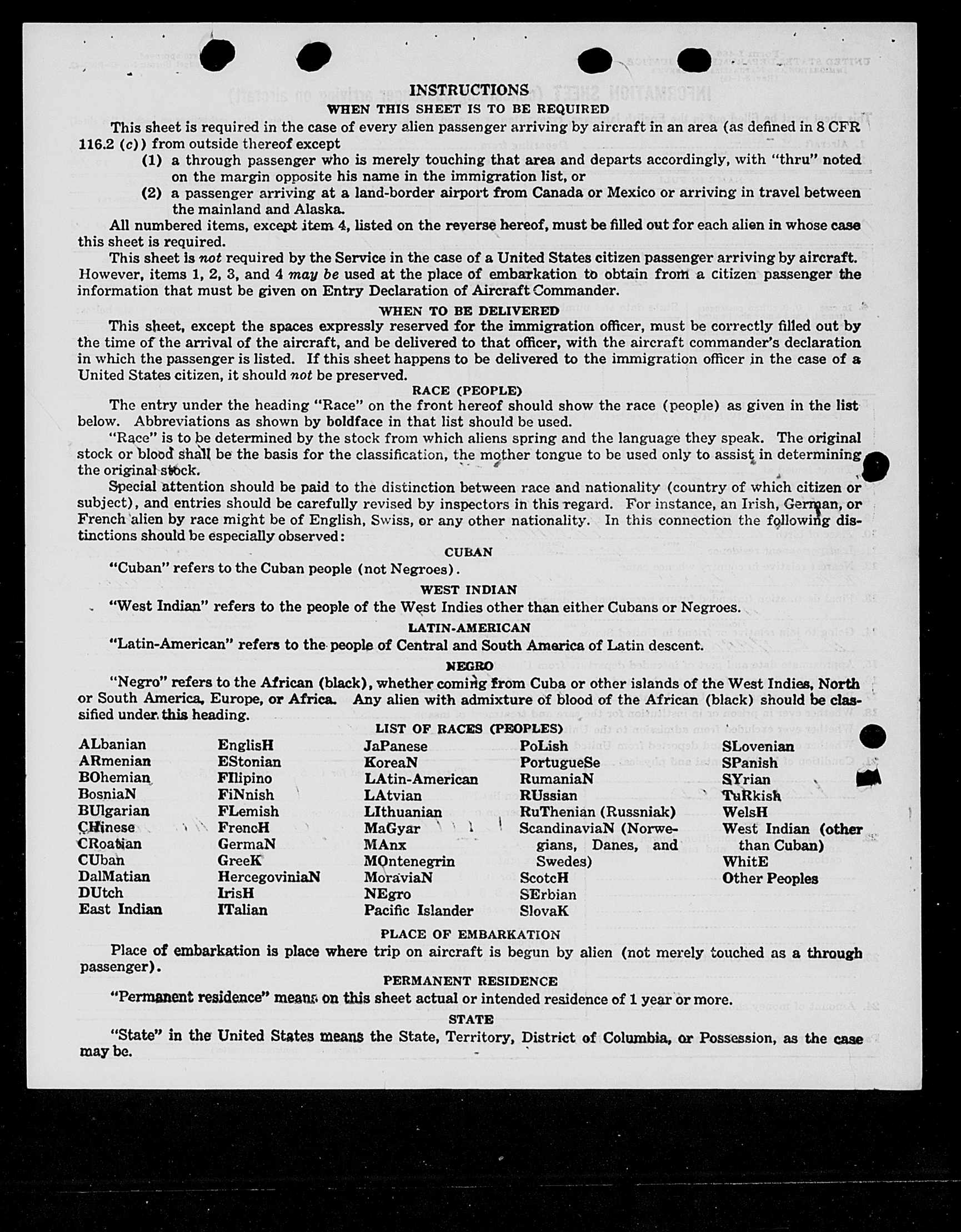 INSTRUCTIONS

WHEN THIS SHEET IS TO BE REQUIRED

This sheet is required in the case of every alien passenger arriving by aircraft in an area (as defined in 8 CFR 116.2 (c)) from outside thereof except

(1) a through passenger who is merely touching that area and departs accordingly, with "thru" noted on the margin opposite his name in the immigration list, or

(2) a passenger arriving at a land-border airport from Canada or Mexico or arriving in travel between the mainland and Alaska.

All numbered items, except item 4, listed on the reverse hereof, must be filled out for each alien in whose case this sheet is required.

This sheet is not required by the Service in the case of a United States citizen passenger arriving by aircraft. However, items 1, 2, 3, and 4 may be used at the place of embarkation to obtain from a citizen passenger the information that must be given on Entry Declaration of Aircraft Commander.

WHEN TO BE DELIVERED

This sheet, except the spaces expressly reserved for the immigration officer, must be correctly filled out by the time of the arrival of the aircraft, and be delivered to that officer, with the aircraft commander's declaration in which the passenger is listed. If this sheet happens to be delivered to the immigration officer in the case of a United States citizen, it should not be preserved.

RACE (PEOPLE)

The entry under the heading "Race" on the front hereof should show the race (people) as given in the list below. Abbreviations as shown by boldface in that list should be used.

"Race" is to be determined by the stock from which aliens spring and the language they speak. The original stock or blood shall be the basis for the classification, the mother tongue to be used only to assist in determining the original stock.

Special attention should be paid to the distinction between race and nationality (country of which citizen or subject), and entries should be carefully revised by inspectors in this regard. For instance, an Irish, German, or French alien by race might be of English, Swiss, or any other nationality. In this connection the following distinctions should be especially observed:

CUBAN

"Cuban" refers to the Cuban people (not Negroes).

WEST INDIAN

"West Indian" refers to the people of the West Indies other than either Cubans or Negroes.

LATIN-AMERICAN

"Latin-American" refers to the people of Central and South America of Latin descent.

NEGRO

"Negro" refers to the African (black), whether coming from Cuba or other islands of the West Indies, North or South America, Europe, or Africa. Any alien with admixture of blood of the African (black) should be classified under this heading.

LIST OF RACES (PEOPLES)

ALbanian
ARmenian
BOhemian
BosniaN
BUlgarian
CHinese
CRoatian
CUban
DalMatian
DUtch
East Indian

EnglisH
EStonian
FIlipino
FiNnish
FLemish
FrencH
GermaN
GreeK
HercegoviniaN
IrisH
ITalian

JaPanese
KoreaN
LAtin-American
LAtvian
LIthuanian
MaGyar
MAnx
MOntenegrin
MoraviaN
NEgro
Pacific Islander

PoLish
PortugueSe
RumaniaN
RUssian
RuThenian (Russniak)
ScandinaviaN (Norwegians, Danes, and Swedes)
ScotcH
SErbian
SlovaK

SLovenian
SPanish
SYrian
TuRkish
WelsH
West Indian (other than Cuban)
WhitE
Other Peoples

PLACE OF EMBARKATION

Place of embarkation is place where trip on aircraft is begun by alien (not merely touched as a through passenger).

PERMANENT RESIDENCE

"Permanent residence" means on this sheet actual or intended residence of 1 year or more.

STATE

"State" in the United States means the State, Territory, District of Columbia, or Possession, as the case may be.